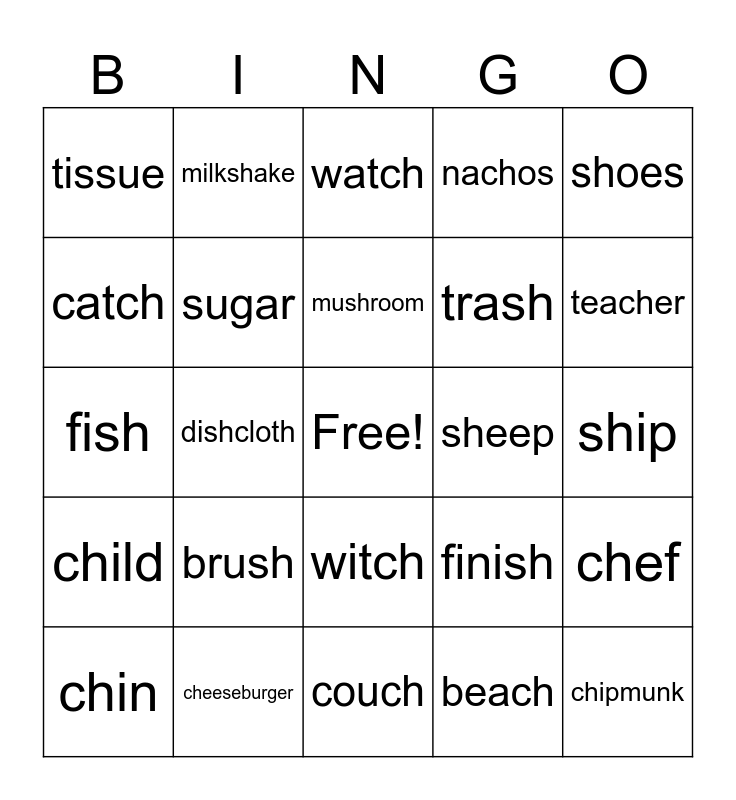 | B | I | N | G | O |
|---|---|---|---|---|
| tissue | milkshake | watch | nachos | shoes |
| catch | sugar | mushroom | trash | teacher |
| fish | dishcloth | Free! | sheep | ship |
| child | brush | witch | finish | chef |
| chin | cheeseburger | couch | beach | chipmunk |